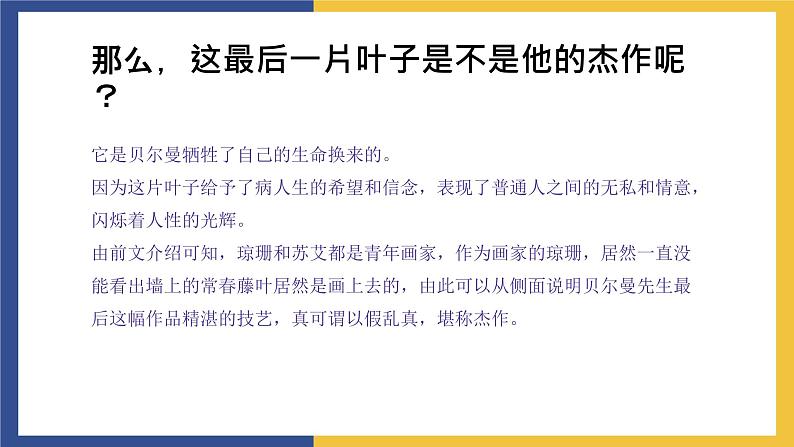 那么，这最后一片叶子是不是他的杰作呢？

它是贝尔曼牺牲了自己的生命换来的。
因为这片叶子给予了病人生的希望和信念，表现了普通人之间的无私和情意，闪烁着人性的光辉。
由前文介绍可知，琼珊和苏艾都是青年画家，作为画家的琼珊，居然一直没能看出墙上的常春藤叶居然是画上去的，由此可以从侧面说明贝尔曼先生最后这幅作品精湛的技艺，真可谓以假乱真，堪称杰作。